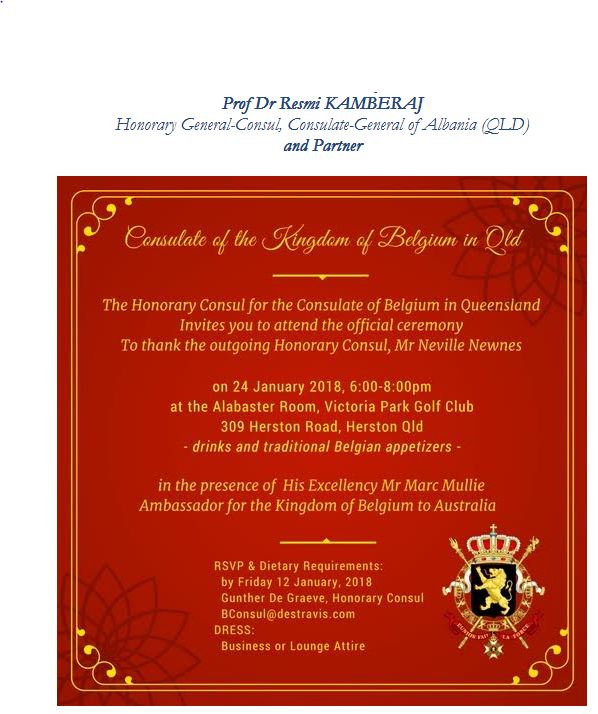 Prof Dr Resmi KAMBERAJ
Honorary General-Consul, Consulate-General of Albania (QLD)
and Partner

Consulate of the Kingdom of Belgium in Qld

The Honorary Consul for the Consulate of Belgium in Queensland
Invites you to attend the official ceremony
To thank the outgoing Honorary Consul, Mr Neville Newnes

on 24 January 2018, 6:00-8:00pm
at the Alabaster Room, Victoria Park Golf Club
309 Herston Road, Herston Qld
- drinks and traditional Belgian appetizers -

in the presence of His Excellency Mr Marc Mullie
Ambassador for the Kingdom of Belgium to Australia

RSVP & Dietary Requirements:
by Friday 12 January, 2018
Gunther De Graeve, Honorary Consul
BConsul@destravis.com
DRESS:
Business or Lounge Attire

L'UNION FAIT LA FORCE